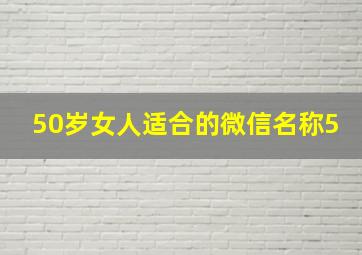 50岁女人适合的微信名称5